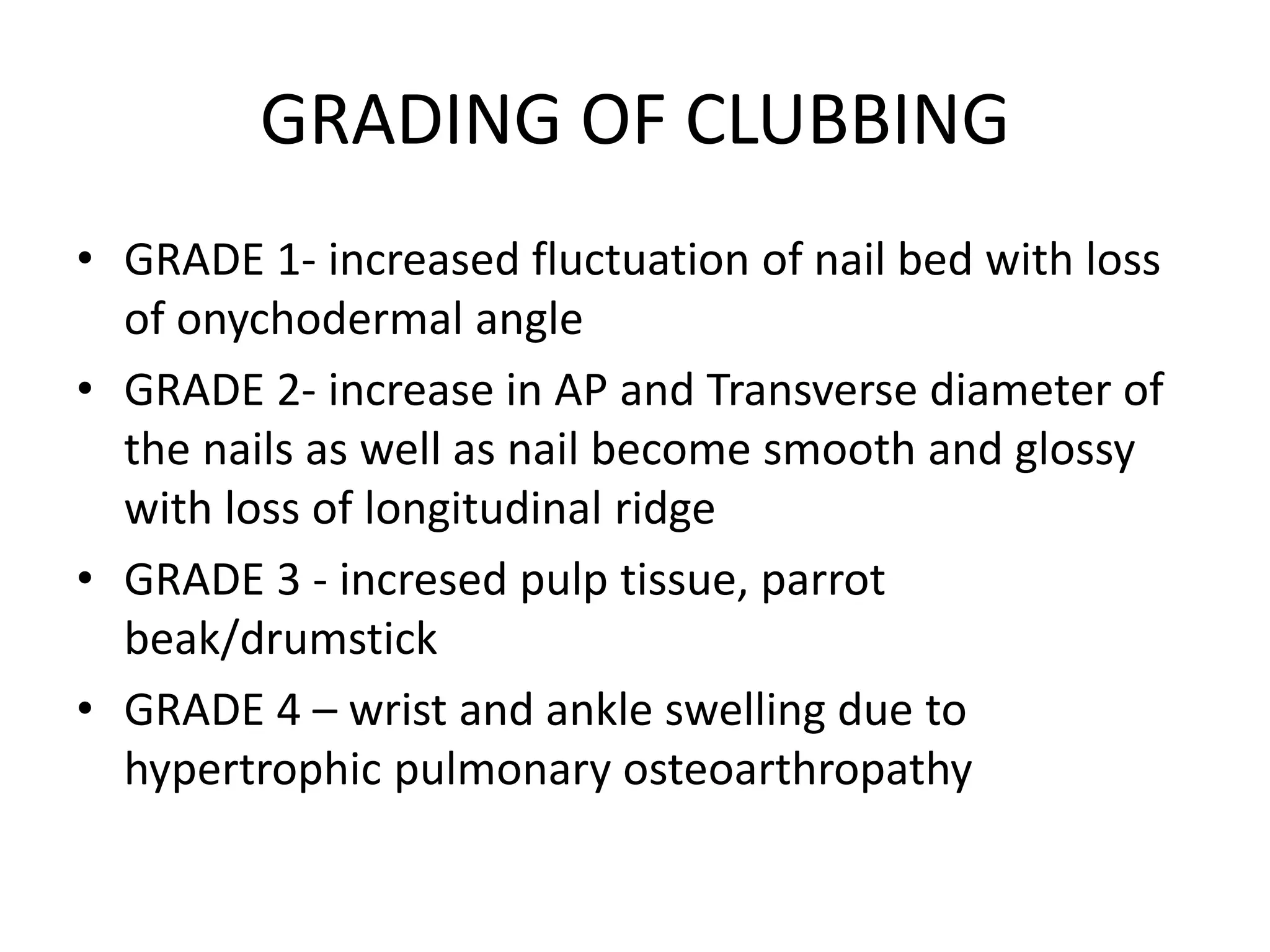 GRADING OF CLUBBING

• GRADE 1- increased fluctuation of nail bed with loss of onychodermal angle
• GRADE 2- increase in AP and Transverse diameter of the nails as well as nail become smooth and glossy with loss of longitudinal ridge
• GRADE 3 - incresed pulp tissue, parrot beak/drumstick
• GRADE 4 – wrist and ankle swelling due to hypertrophic pulmonary osteoarthropathy